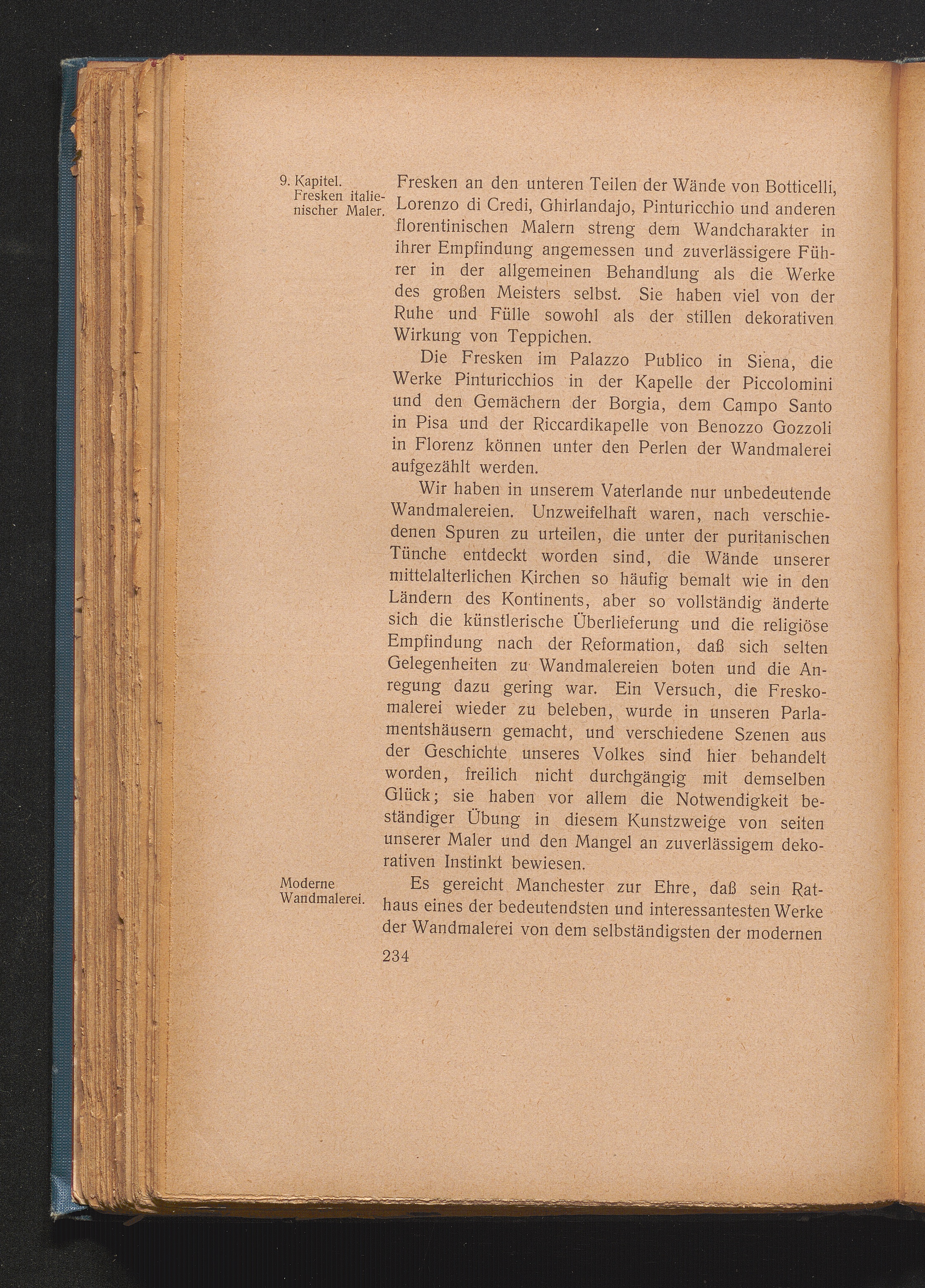 9. Kapitel.
Fresken italienischer Maler.

Fresken an den unteren Teilen der Wände von Botticelli, Lorenzo di Credi, Ghirlandajo, Pinturicchio und anderen florentinischen Malern streng dem Wandcharakter in ihrer Empfindung angemessen und zuverlässigere Führer in der allgemeinen Behandlung als die Werke des großen Meisters selbst. Sie haben viel von der Ruhe und Fülle sowohl als der stillen dekorativen Wirkung von Teppichen.

Die Fresken im Palazzo Publico in Siena, die Werke Pinturicchios in der Kapelle der Piccolomini und den Gemächern der Borgia, dem Campo Santo in Pisa und der Riccardikapelle von Benozzo Gozzoli in Florenz können unter den Perlen der Wandmalerei aufgezählt werden.

Wir haben in unserem Vaterlande nur unbedeutende Wandmalereien. Unzweifelhaft waren, nach verschiedenen Spuren zu urteilen, die unter der puritanischen Tünche entdeckt worden sind, die Wände unserer mittelalterlichen Kirchen so häufig bemalt wie in den Ländern des Kontinents, aber so vollständig änderte sich die künstlerische Überlieferung und die religiöse Empfindung nach der Reformation, daß sich selten Gelegenheiten zu Wandmalereien boten und die Anregung dazu gering war. Ein Versuch, die Freskomalerei wieder zu beleben, wurde in unseren Parlamentshäusern gemacht, und verschiedene Szenen aus der Geschichte unseres Volkes sind hier behandelt worden, freilich nicht durchgängig mit demselben Glück; sie haben vor allem die Notwendigkeit beständiger Übung in diesem Kunstzweige von seiten unserer Maler und den Mangel an zuverlässigem dekorativen Instinkt bewiesen.

Moderne Wandmalerei.

Es gereicht Manchester zur Ehre, daß sein Rathaus eines der bedeutendsten und interessantesten Werke der Wandmalerei von dem selbständigsten der modernen

234